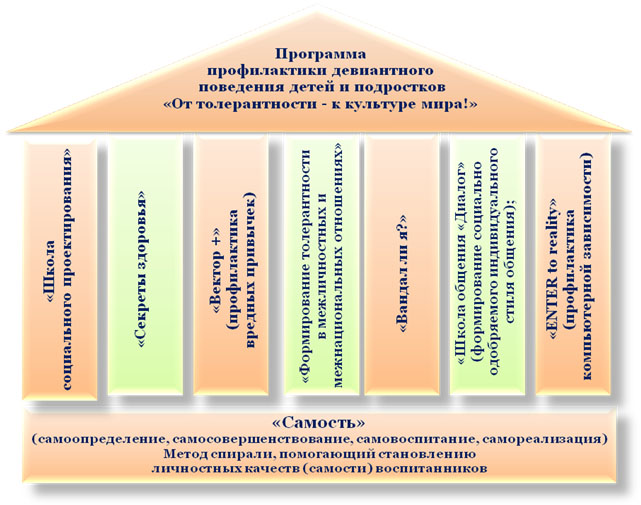 Программа
профилактики девиантного
поведения детей и подростков
«От толерантности - к культуре мира!»

«Школа
социального проектирования»

«Секреты здоровья»

«Вектор +»
(профилактика
вредных привычек)

«Формирование толерантности
в межличностных и
межнациональных отношениях»

«Вандал ли я?»

«Школа общения «Диалог»
(формирование социально
одобряемого индивидуального
стиля общения);

«ENTER to reality»
(профилактика
компьютерной зависимости)

«Самость»
(самоопределение, самосовершенствование, самовоспитание, самореализация)
Метод спирали, помогающий становлению
личностных качеств (самости) воспитанников